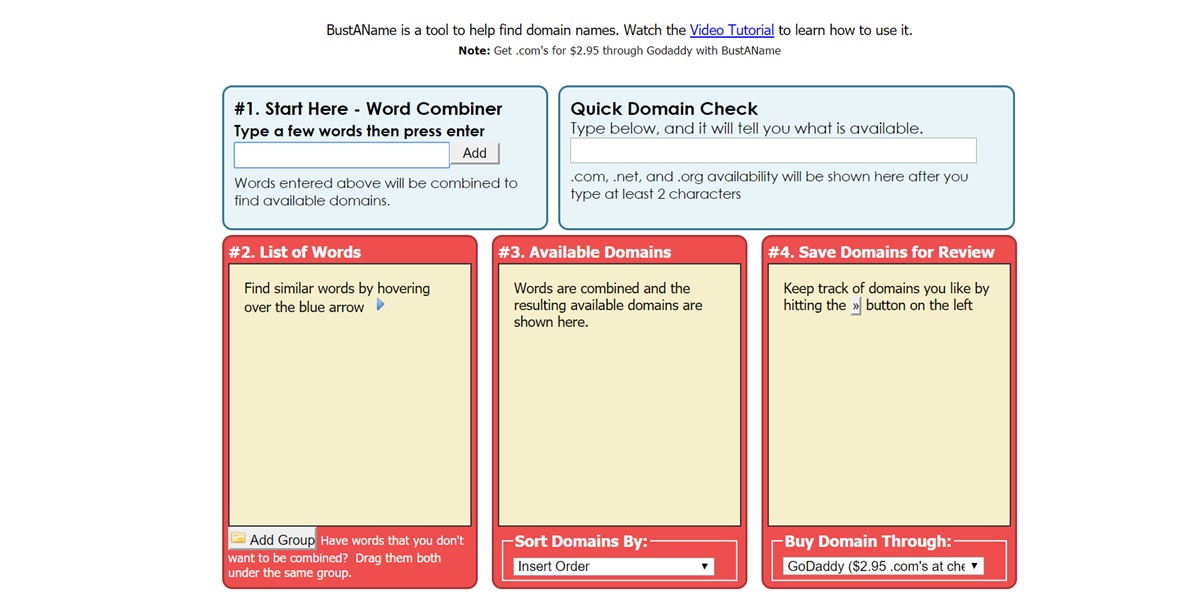 BustAName is a tool to help find domain names. Watch the Video Tutorial to learn how to use it.
Note: Get .com's for $2.95 through Godaddy with BustAName

#1. Start Here - Word Combiner
Type a few words then press enter
Add
Words entered above will be combined to find available domains.

Quick Domain Check
Type below, and it will tell you what is available.
.com, .net, and .org availability will be shown here after you type at least 2 characters

#2. List of Words
Find similar words by hovering over the blue arrow
Add Group Have words that you don't want to be combined? Drag them both under the same group.

#3. Available Domains
Words are combined and the resulting available domains are shown here.
Sort Domains By:
Insert Order

#4. Save Domains for Review
Keep track of domains you like by hitting the » button on the left
Buy Domain Through:
GoDaddy ($2.95 .com's at che